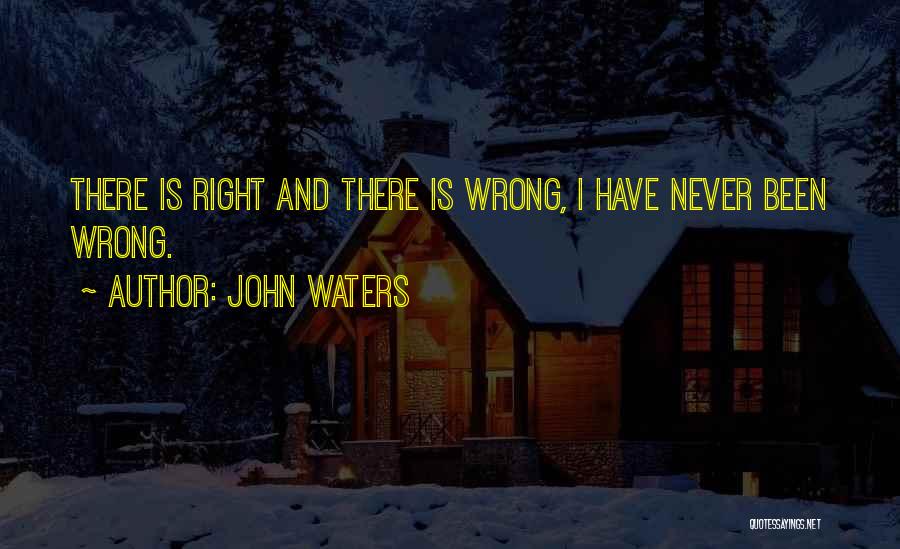 THERE IS RIGHT AND THERE IS WRONG, I HAVE NEVER BEEN WRONG.

~ AUTHOR: JOHN WATERS

QUOTESSAYINGS.NET